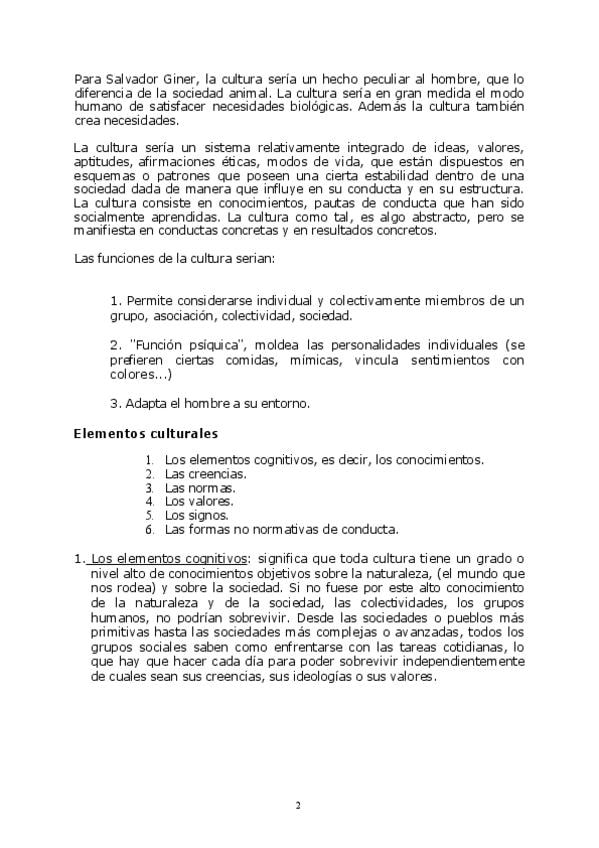 Para Salvador Giner, la cultura sería un hecho peculiar al hombre, que lo diferencia de la sociedad animal. La cultura sería en gran medida el modo humano de satisfacer necesidades biológicas. Además la cultura también crea necesidades.

La cultura sería un sistema relativamente integrado de ideas, valores, aptitudes, afirmaciones éticas, modos de vida, que están dispuestos en esquemas o patrones que poseen una cierta estabilidad dentro de una sociedad dada de manera que influye en su conducta y en su estructura. La cultura consiste en conocimientos, pautas de conducta que han sido socialmente aprendidas. La cultura como tal, es algo abstracto, pero se manifiesta en conductas concretas y en resultados concretos.

Las funciones de la cultura serian:

1. Permite considerarse individual y colectivamente miembros de un grupo, asociación, colectividad, sociedad.

2. "Función psíquica", moldea las personalidades individuales (se prefieren ciertas comidas, mímicas, vincula sentimientos con colores...)

3. Adapta el hombre a su entorno.

Elementos culturales

1. Los elementos cognitivos, es decir, los conocimientos.
2. Las creencias.
3. Las normas.
4. Los valores.
5. Los signos.
6. Las formas no normativas de conducta.

1. Los elementos cognitivos: significa que toda cultura tiene un grado o nivel alto de conocimientos objetivos sobre la naturaleza, (el mundo que nos rodea) y sobre la sociedad. Si no fuese por este alto conocimiento de la naturaleza y de la sociedad, las colectividades, los grupos humanos, no podrían sobrevivir. Desde las sociedades o pueblos más primitivas hasta las sociedades más complejas o avanzadas, todos los grupos sociales saben como enfrentarse con las tareas cotidianas, lo que hay que hacer cada día para poder sobrevivir independientemente de cuales sean sus creencias, sus ideologías o sus valores.

2